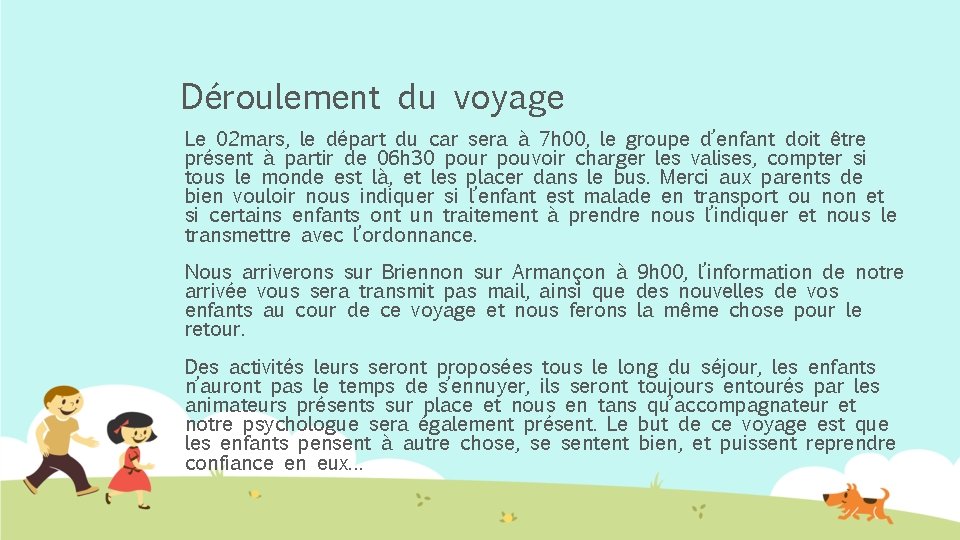 Déroulement du voyage

Le 02mars, le départ du car sera à 7h00, le groupe d'enfant doit être présent à partir de 06h30 pour pouvoir charger les valises, compter si tous le monde est là, et les placer dans le bus. Merci aux parents de bien vouloir nous indiquer si l'enfant est malade en transport ou non et si certains enfants ont un traitement à prendre nous l'indiquer et nous le transmettre avec l'ordonnance.

Nous arriverons sur Briennon sur Armançon à 9h00, l'information de notre arrivée vous sera transmit pas mail, ainsi que des nouvelles de vos enfants au cour de ce voyage et nous ferons la même chose pour le retour.

Des activités leurs seront proposées tous le long du séjour, les enfants n'auront pas le temps de s'ennuyer, ils seront toujours entourés par les animateurs présents sur place et nous en tans qu'accompagnateur et notre psychologue sera également présent. Le but de ce voyage est que les enfants pensent à autre chose, se sentent bien, et puissent reprendre confiance en eux...